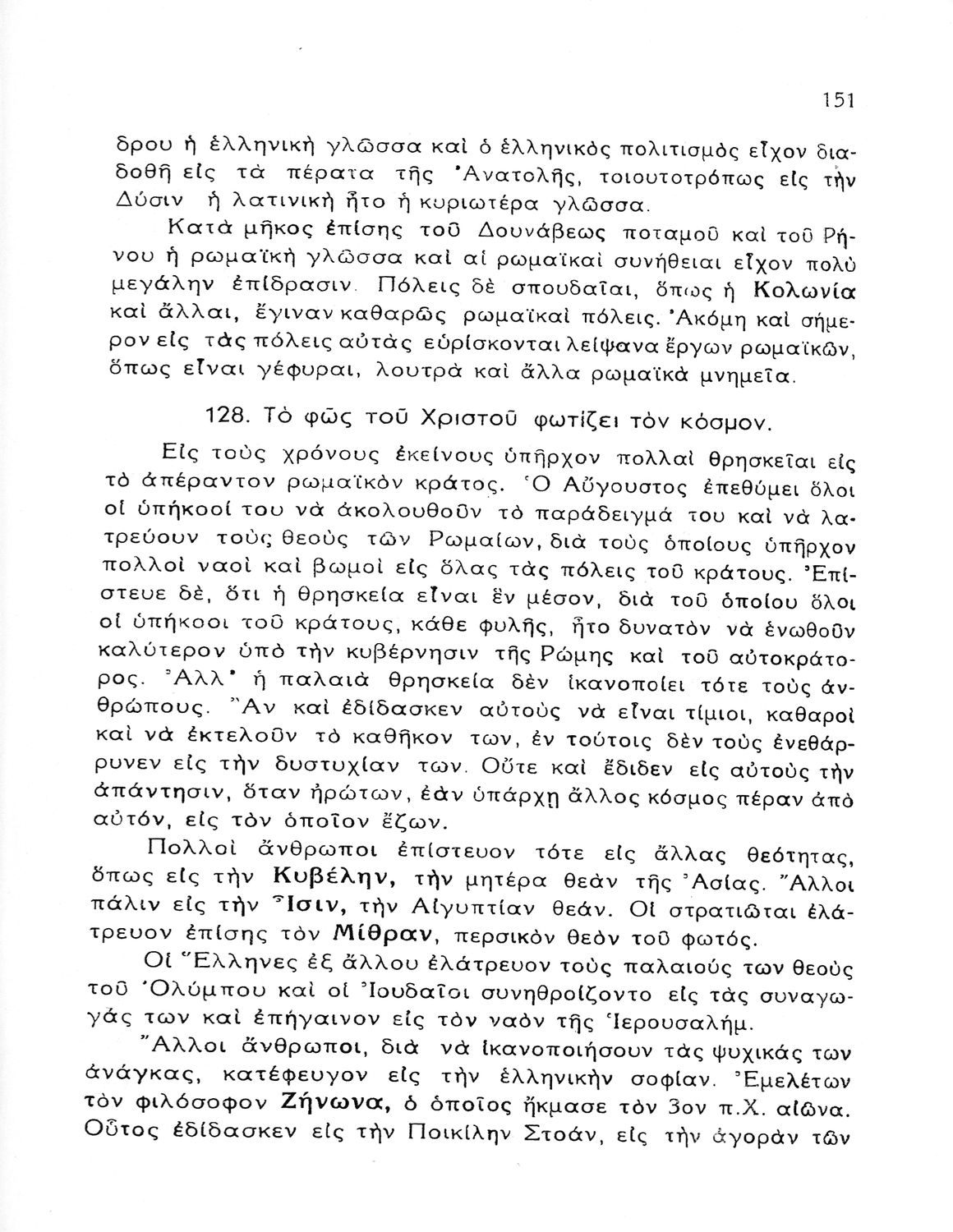 151

δρου ἡ ἑλληνικὴ γλῶσσα καὶ ὁ ἑλληνικὸς πολιτισμὸς εἶχον διαδοθῆ εἰς τὰ πέρατα τῆς Ἀνατολῆς, τοιουτοτρόπως εἰς τὴν Δύσιν ἡ λατινικὴ ἦτο ἡ κυριωτέρα γλῶσσα.

Κατὰ μῆκος ἐπίσης τοῦ Δουνάβεως ποταμοῦ καὶ τοῦ Ρήνου ἡ ρωμαϊκὴ γλῶσσα καὶ αἱ ρωμαϊκαὶ συνήθειαι εἶχον πολὺ μεγάλην ἐπίδρασιν. Πόλεις δὲ σπουδαῖαι, ὅπως ἡ Κολωνία καὶ ἄλλαι, ἔγιναν καθαρῶς ρωμαϊκαὶ πόλεις. Ἀκόμη καὶ σήμερον εἰς τὰς πόλεις αὐτὰς εὑρίσκονται λείψανα ἔργων ρωμαϊκῶν, ὅπως εἶναι γέφυραι, λουτρὰ καὶ ἄλλα ρωμαϊκὰ μνημεῖα.

128. Τὸ φῶς τοῦ Χριστοῦ φωτίζει τὸν κόσμον.

Εἰς τοὺς χρόνους ἐκείνους ὑπῆρχον πολλαὶ θρησκεῖαι εἰς τὸ ἀπέραντον ρωμαϊκὸν κράτος. Ὁ Αὔγουστος ἐπεθύμει ὅλοι οἱ ὑπήκοοί του νὰ ἀκολουθοῦν τὸ παράδειγμά του καὶ νὰ λατρεύουν τοὺς θεοὺς τῶν Ρωμαίων, διὰ τοὺς ὁποίους ὑπῆρχον πολλοὶ ναοὶ καὶ βωμοὶ εἰς ὅλας τὰς πόλεις τοῦ κράτους. Ἐπίστευε δὲ, ὅτι ἡ θρησκεία εἶναι ἓν μέσον, διὰ τοῦ ὁποίου ὅλοι οἱ ὑπήκοοι τοῦ κράτους, κάθε φυλῆς, ἦτο δυνατὸν νὰ ἑνωθοῦν καλύτερον ὑπὸ τὴν κυβέρνησιν τῆς Ρώμης καὶ τοῦ αὐτοκράτορος. Ἀλλ' ἡ παλαιὰ θρησκεία δὲν ἱκανοποίει τότε τοὺς ἀνθρώπους. Ἂν καὶ ἐδίδασκεν αὐτοὺς νὰ εἶναι τίμιοι, καθαροὶ καὶ νὰ ἐκτελοῦν τὸ καθῆκον των, ἐν τούτοις δὲν τοὺς ἐνεθάρρυνεν εἰς τὴν δυστυχίαν των. Οὔτε καὶ ἔδιδεν εἰς αὐτοὺς τὴν ἀπάντησιν, ὅταν ἠρώτων, ἐὰν ὑπάρχῃ ἄλλος κόσμος πέραν ἀπὸ αὐτόν, εἰς τὸν ὁποῖον ἔζων.

Πολλοὶ ἄνθρωποι ἐπίστευον τότε εἰς ἄλλας θεότητας, ὅπως εἰς τὴν Κυβέλην, τὴν μητέρα θεὰν τῆς Ἀσίας. Ἄλλοι πάλιν εἰς τὴν Ἶσιν, τὴν Αἰγυπτίαν θεάν. Οἱ στρατιῶται ἐλάτρευον ἐπίσης τὸν Μίθραν, περσικὸν θεὸν τοῦ φωτός.

Οἱ Ἕλληνες ἐξ ἄλλου ἐλάτρευον τοὺς παλαιούς των θεοὺς τοῦ Ὀλύμπου καὶ οἱ Ἰουδαῖοι συνηθροίζοντο εἰς τὰς συναγωγάς των καὶ ἐπήγαινον εἰς τὸν ναὸν τῆς Ἱερουσαλήμ.

Ἄλλοι ἄνθρωποι, διὰ νὰ ἱκανοποιήσουν τὰς ψυχικάς των ἀνάγκας, κατέφευγον εἰς τὴν ἑλληνικὴν σοφίαν. Ἐμελέτων τὸν φιλόσοφον Ζήνωνα, ὁ ὁποῖος ἤκμασε τὸν 3ον π.Χ. αἰῶνα. Οὗτος ἐδίδασκεν εἰς τὴν Ποικίλην Στοάν, εἰς τὴν ἀγορὰν τῶν